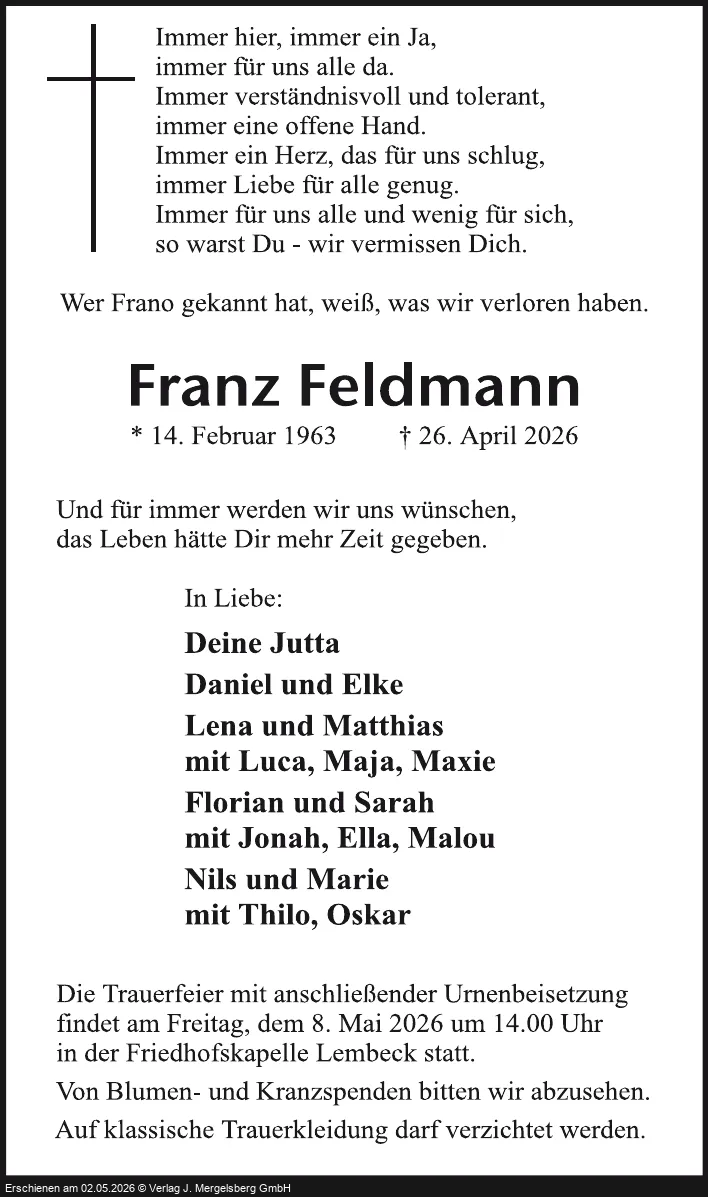 Immer hier, immer ein Ja,
immer für uns alle da.
Immer verständnisvoll und tolerant,
immer eine offene Hand.
Immer ein Herz, das für uns schlug,
immer Liebe für alle genug.
Immer für uns alle und wenig für sich,
so warst Du - wir vermissen Dich.

Wer Frano gekannt hat, weiß, was wir verloren haben.

Franz Feldmann

* 14. Februar 1963 † 26. April 2026

Und für immer werden wir uns wünschen,
das Leben hätte Dir mehr Zeit gegeben.

In Liebe:

Deine Jutta

Daniel und Elke

Lena und Matthias
mit Luca, Maja, Maxie

Florian und Sarah
mit Jonah, Ella, Malou

Nils und Marie
mit Thilo, Oskar

Die Trauerfeier mit anschließender Urnenbeisetzung findet am Freitag, dem 8. Mai 2026 um 14.00 Uhr in der Friedhofskapelle Lembeck statt.

Von Blumen- und Kranzspenden bitten wir abzusehen.

Auf klassische Trauerkleidung darf verzichtet werden.

Erschienen am 02.05.2026 © Verlag J. Mergelsberg GmbH